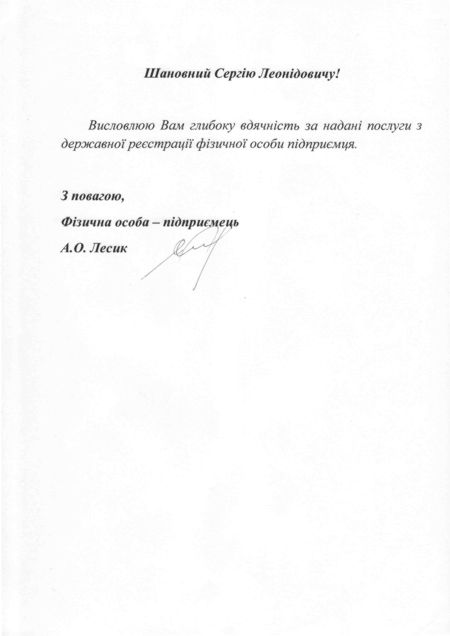 Шановний Сергію Леонідовичу!

Висловлюю Вам глибоку вдячність за надані послуги з державної реєстрації фізичної особи підприємця.

З повагою,
Фізична особа – підприємець
А.О. Лесик